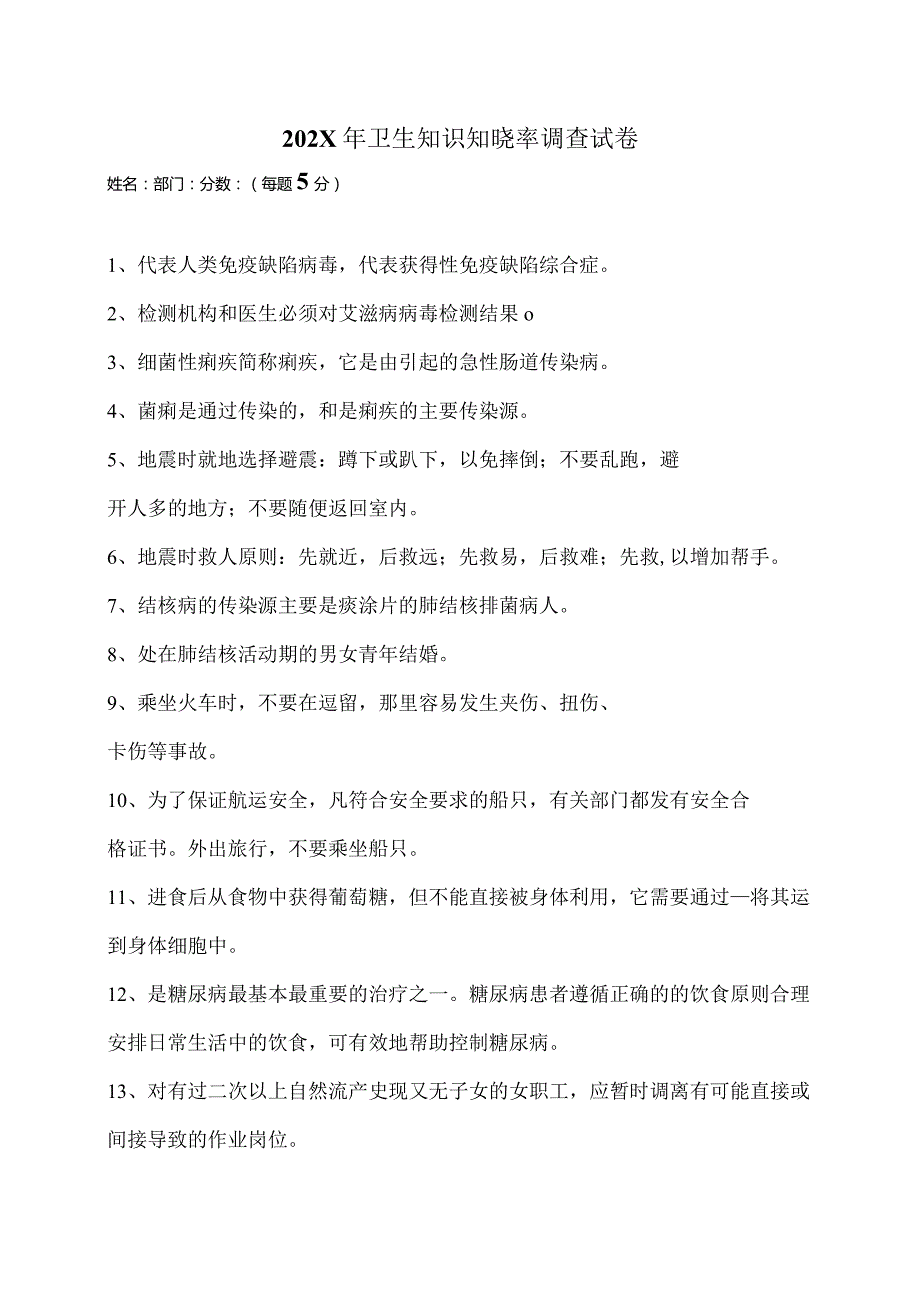 202X年卫生知识知晓率调查试卷

姓名：部门：分数：（每题5分）

1、代表人类免疫缺陷病毒，代表获得性免疫缺陷综合症。

2、检测机构和医生必须对艾滋病病毒检测结果o

3、细菌性痢疾简称痢疾，它是由引起的急性肠道传染病。

4、菌痢是通过传染的，和是痢疾的主要传染源。

5、地震时就地选择避震：蹲下或趴下，以免摔倒；不要乱跑，避开人多的地方；不要随便返回室内。

6、地震时救人原则：先就近，后救远；先救易，后救难；先救,以增加帮手。

7、结核病的传染源主要是痰涂片的肺结核排菌病人。

8、处在肺结核活动期的男女青年结婚。

9、乘坐火车时，不要在逗留，那里容易发生夹伤、扭伤、卡伤等事故。

10、为了保证航运安全，凡符合安全要求的船只，有关部门都发有安全合格证书。外出旅行，不要乘坐船只。

11、进食后从食物中获得葡萄糖，但不能直接被身体利用，它需要通过一将其运到身体细胞中。

12、是糖尿病最基本最重要的治疗之一。糖尿病患者遵循正确的的饮食原则合理安排日常生活中的饮食，可有效地帮助控制糖尿病。

13、对有过二次以上自然流产史现又无子女的女职工，应暂时调离有可能直接或间接导致的作业岗位。